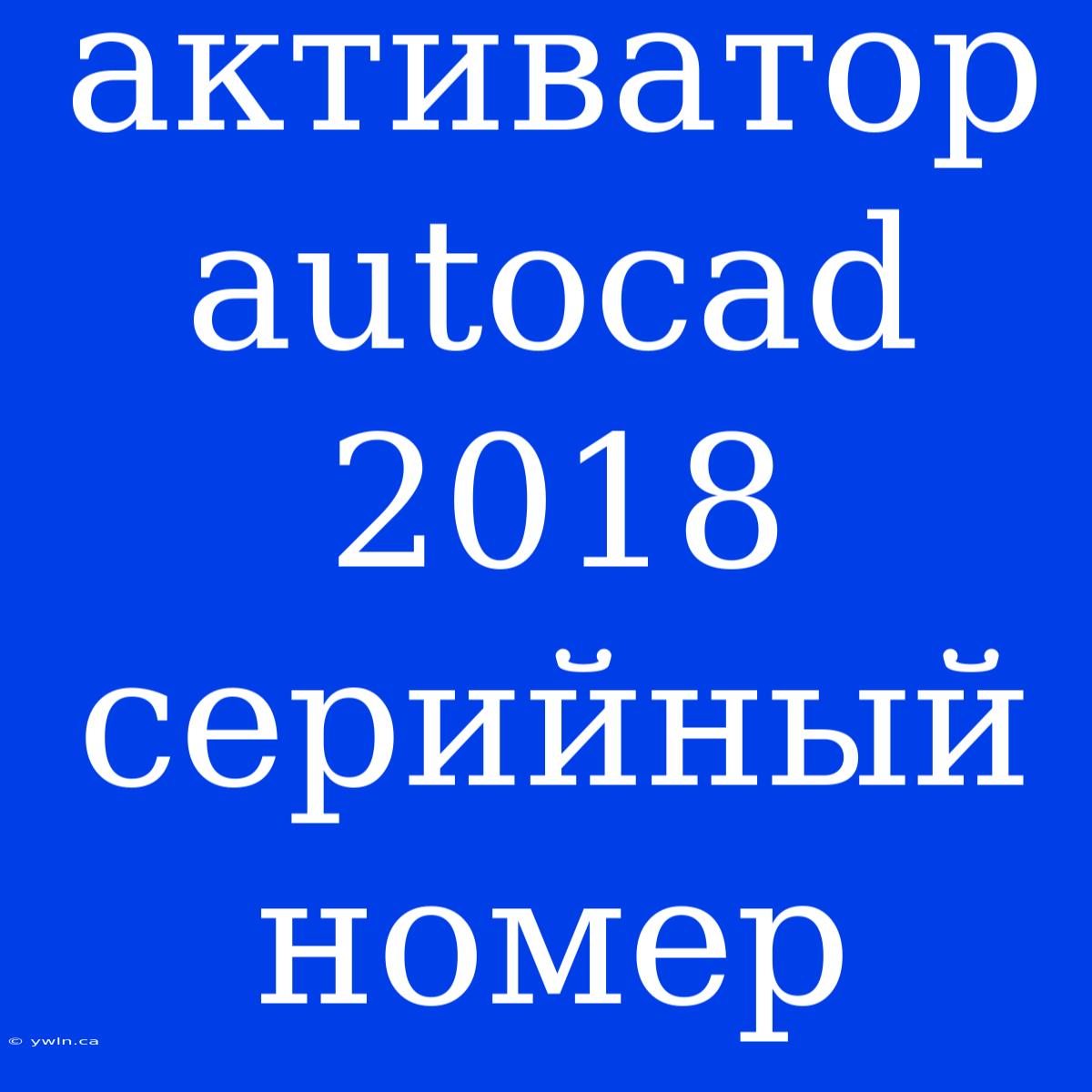 активатор autocad 2018 серийный номер

© ywln.ca